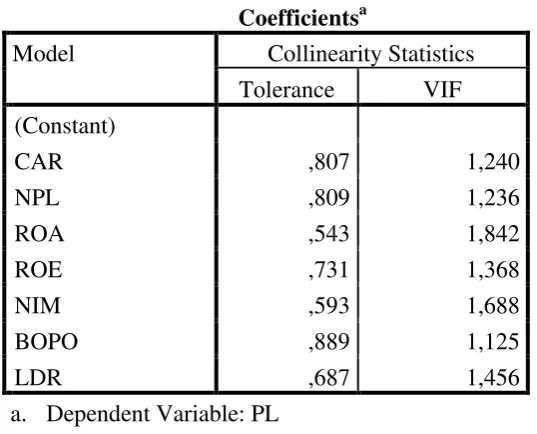 Coefficients$^{a}$

| Model | Collinearity Statistics |  |
|---|---|---|
|  | Tolerance | VIF |
| (Constant) |  |  |
| CAR | ,807 | 1,240 |
| NPL | ,809 | 1,236 |
| ROA | ,543 | 1,842 |
| ROE | ,731 | 1,368 |
| NIM | ,593 | 1,688 |
| BOPO | ,889 | 1,125 |
| LDR | ,687 | 1,456 |

a. Dependent Variable: PL